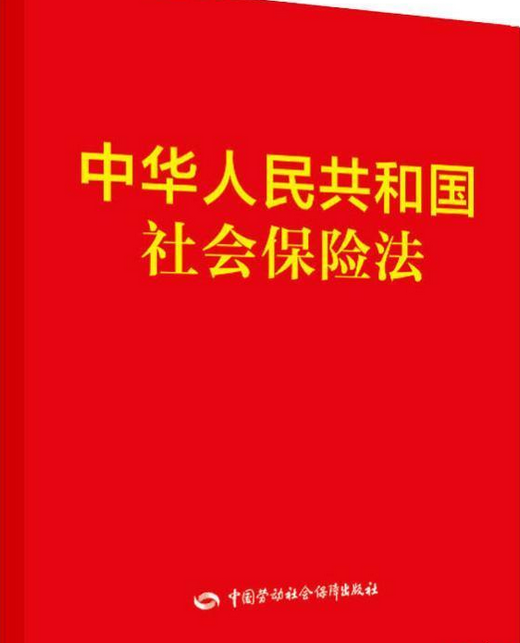 中华人民共和国
社会保险法

中国劳动社会保障出版社